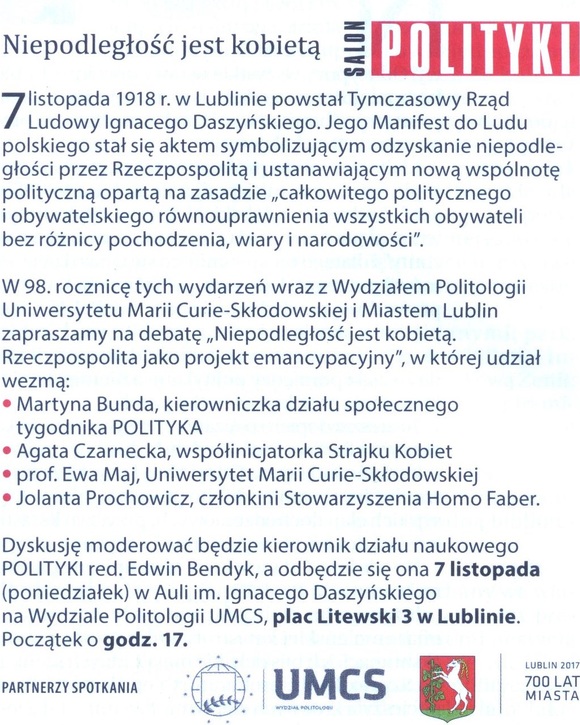 Niepodległość jest kobietą

SALON POLITYKI

7 listopada 1918 r. w Lublinie powstał Tymczasowy Rząd Ludowy Ignacego Daszyńskiego. Jego Manifest do Ludu polskiego stał się aktem symbolizującym odzyskanie niepodległości przez Rzeczpospolitą i ustanawiającym nową wspólnotę polityczną opartą na zasadzie „całkowitego politycznego i obywatelskiego równouprawnienia wszystkich obywateli bez różnicy pochodzenia, wiary i narodowości".

W 98. rocznicę tych wydarzeń wraz z Wydziałem Politologii Uniwersytetu Marii Curie-Skłodowskiej i Miastem Lublin zapraszamy na debatę „Niepodległość jest kobietą. Rzeczpospolita jako projekt emancypacyjny", w której udział wezmą:
• Martyna Bunda, kierowniczka działu społecznego tygodnika POLITYKA
• Agata Czarnecka, współinicjatorka Strajku Kobiet
• prof. Ewa Maj, Uniwersytet Marii Curie-Skłodowskiej
• Jolanta Prochowicz, członkini Stowarzyszenia Homo Faber.

Dyskusję moderować będzie kierownik działu naukowego POLITYKI red. Edwin Bendyk, a odbędzie się ona 7 listopada (poniedziałek) w Auli im. Ignacego Daszyńskiego na Wydziale Politologii UMCS, plac Litewski 3 w Lublinie. Początek o godz. 17.

PARTNERZY SPOTKANIA

UMCS
WYDZIAŁ POLITOLOGII

LUBLIN 2017
700 LAT
MIASTA